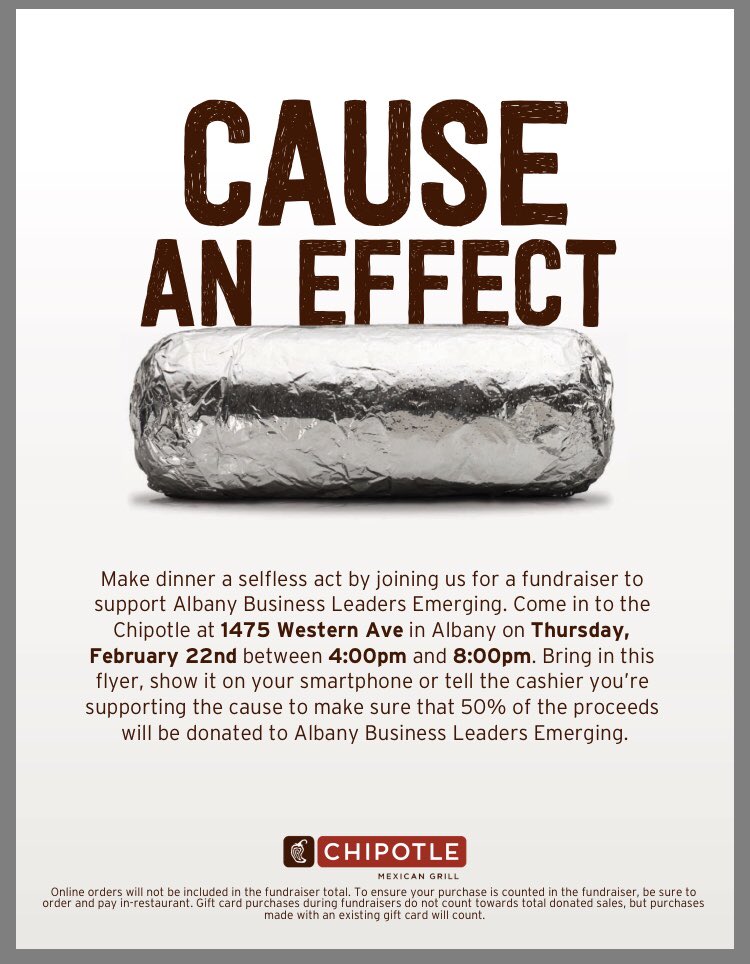 CAUSE
AN EFFECT

Make dinner a selfless act by joining us for a fundraiser to support Albany Business Leaders Emerging. Come in to the Chipotle at 1475 Western Ave in Albany on Thursday, February 22nd between 4:00pm and 8:00pm. Bring in this flyer, show it on your smartphone or tell the cashier you're supporting the cause to make sure that 50% of the proceeds will be donated to Albany Business Leaders Emerging.

CHIPOTLE
MEXICAN GRILL

Online orders will not be included in the fundraiser total. To ensure your purchase is counted in the fundraiser, be sure to order and pay in-restaurant. Gift card purchases during fundraisers do not count towards total donated sales, but purchases made with an existing gift card will count.